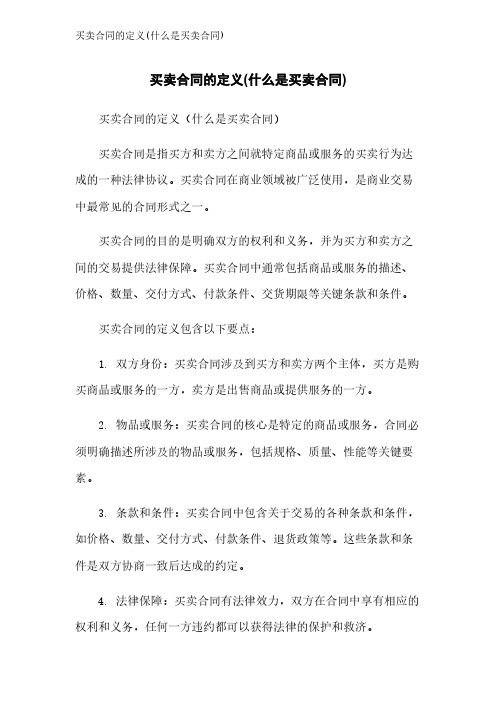 买卖合同的定义(什么是买卖合同)

买卖合同的定义(什么是买卖合同)

买卖合同的定义（什么是买卖合同）

买卖合同是指买方和卖方之间就特定商品或服务的买卖行为达成的一种法律协议。买卖合同在商业领域被广泛使用，是商业交易中最常见的合同形式之一。

买卖合同的目的是明确双方的权利和义务，并为买方和卖方之间的交易提供法律保障。买卖合同中通常包括商品或服务的描述、价格、数量、交付方式、付款条件、交货期限等关键条款和条件。

买卖合同的定义包含以下要点：

1. 双方身份：买卖合同涉及到买方和卖方两个主体，买方是购买商品或服务的一方，卖方是出售商品或提供服务的一方。

2. 物品或服务：买卖合同的核心是特定的商品或服务，合同必须明确描述所涉及的物品或服务，包括规格、质量、性能等关键要素。

3. 条款和条件：买卖合同中包含关于交易的各种条款和条件，如价格、数量、交付方式、付款条件、退货政策等。这些条款和条件是双方协商一致后达成的约定。

4. 法律保障：买卖合同有法律效力，双方在合同中享有相应的权利和义务，任何一方违约都可以获得法律的保护和救济。